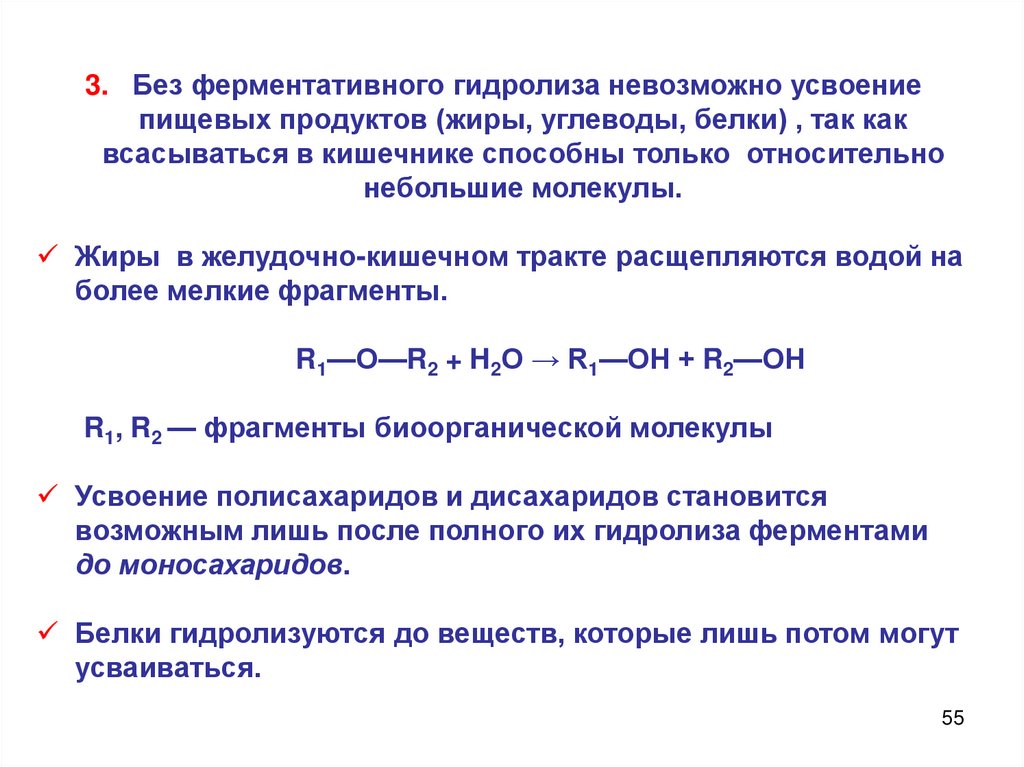 3. Без ферментативного гидролиза невозможно усвоение пищевых продуктов (жиры, углеводы, белки) , так как всасываться в кишечнике способны только относительно небольшие молекулы.

✓ Жиры в желудочно-кишечном тракте расщепляются водой на более мелкие фрагменты.

$R_1—O—R_2 + H_2O \rightarrow R_1—OH + R_2—OH$

$R_1$, $R_2$ — фрагменты биоорганической молекулы

✓ Усвоение полисахаридов и дисахаридов становится возможным лишь после полного их гидролиза ферментами до моносахаридов.

✓ Белки гидролизуются до веществ, которые лишь потом могут усваиваться.

55